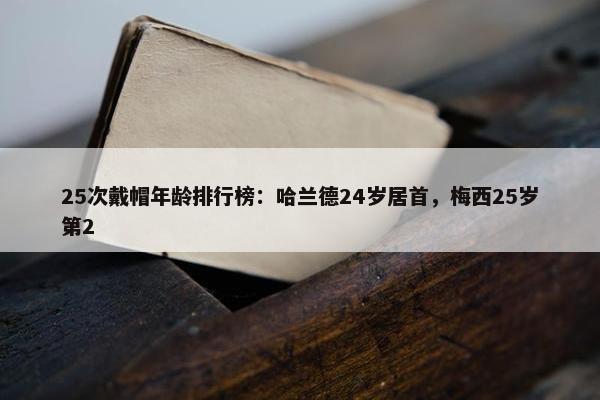 25次戴帽年龄排行榜：哈兰德24岁居首，梅西25岁第2